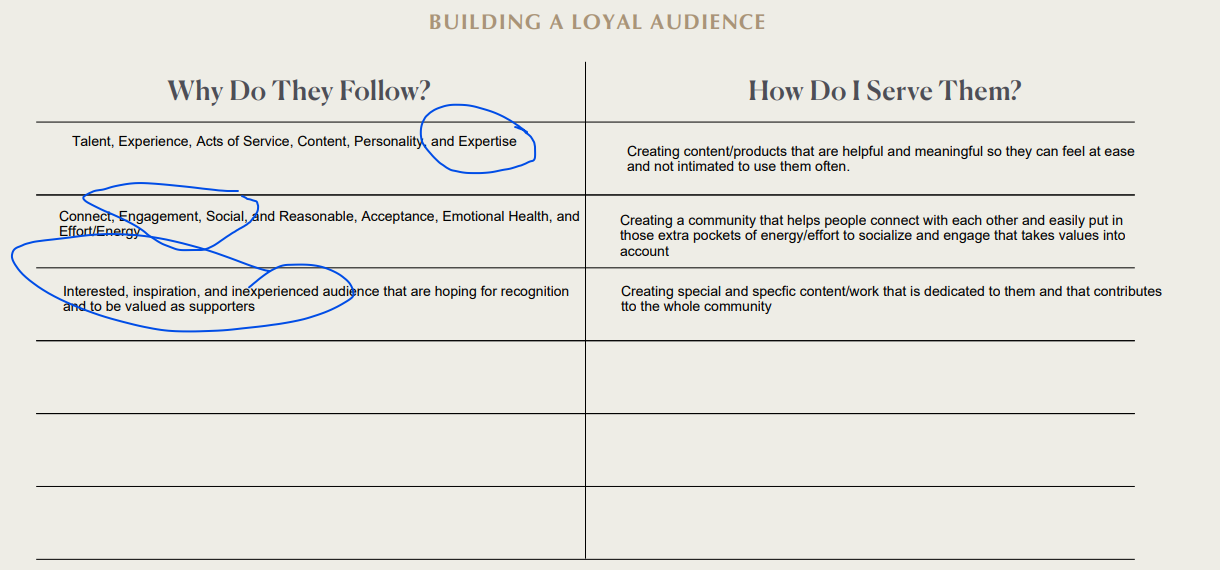 BUILDING A LOYAL AUDIENCE

| Why Do They Follow? | How Do I Serve Them? |
|---|---|
| Talent, Experience, Acts of Service, Content, Personality, and Expertise | Creating content/products that are helpful and meaningful so they can feel at ease and not intimated to use them often. |
| Connect, Engagement, Social, and Reasonable, Acceptance, Emotional Health, and Effort/Energy | Creating a community that helps people connect with each other and easily put in those extra pockets of energy/effort to socialize and engage that takes values into account |
| Interested, inspiration, and inexperienced audience that are hoping for recognition and to be valued as supporters | Creating special and specfic content/work that is dedicated to them and that contributes tto the whole community |
| | |
| | |
| | |